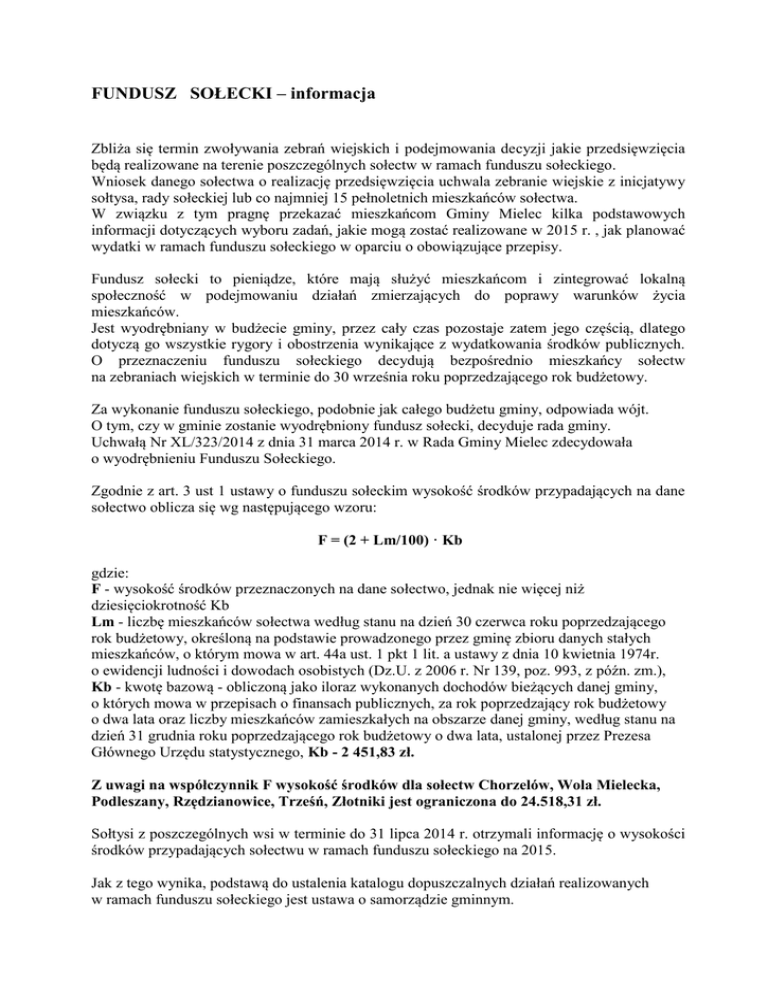 FUNDUSZ SOŁECKI – informacja

Zbliża się termin zwoływania zebrań wiejskich i podejmowania decyzji jakie przedsięwzięcia będą realizowane na terenie poszczególnych sołectw w ramach funduszu sołeckiego.
Wniosek danego sołectwa o realizację przedsięwzięcia uchwala zebranie wiejskie z inicjatywy sołtysa, rady sołeckiej lub co najmniej 15 pełnoletnich mieszkańców sołectwa.
W związku z tym pragnę przekazać mieszkańcom Gminy Mielec kilka podstawowych informacji dotyczących wyboru zadań, jakie mogą zostać realizowane w 2015 r. , jak planować wydatki w ramach funduszu sołeckiego w oparciu o obowiązujące przepisy.

Fundusz sołecki to pieniądze, które mają służyć mieszkańcom i zintegrować lokalną społeczność w podejmowaniu działań zmierzających do poprawy warunków życia mieszkańców.
Jest wyodrębniany w budżecie gminy, przez cały czas pozostaje zatem jego częścią, dlatego dotyczą go wszystkie rygory i obostrzenia wynikające z wydatkowania środków publicznych.
O przeznaczeniu funduszu sołeckiego decydują bezpośrednio mieszkańcy sołectw na zebraniach wiejskich w terminie do 30 września roku poprzedzającego rok budżetowy.

Za wykonanie funduszu sołeckiego, podobnie jak całego budżetu gminy, odpowiada wójt.
O tym, czy w gminie zostanie wyodrębniony fundusz sołecki, decyduje rada gminy.
Uchwałą Nr XL/323/2014 z dnia 31 marca 2014 r. w Rada Gminy Mielec zdecydowała o wyodrębnieniu Funduszu Sołeckiego.

Zgodnie z art. 3 ust 1 ustawy o funduszu sołeckim wysokość środków przypadających na dane sołectwo oblicza się wg następującego wzoru:

F = (2 + Lm/100) · Kb

gdzie:
F - wysokość środków przeznaczonych na dane sołectwo, jednak nie więcej niż dziesięciokrotność Kb
Lm - liczbę mieszkańców sołectwa według stanu na dzień 30 czerwca roku poprzedzającego rok budżetowy, określoną na podstawie prowadzonego przez gminę zbioru danych stałych mieszkańców, o którym mowa w art. 44a ust. 1 pkt 1 lit. a ustawy z dnia 10 kwietnia 1974r. o ewidencji ludności i dowodach osobistych (Dz.U. z 2006 r. Nr 139, poz. 993, z późn. zm.),
Kb - kwotę bazową - obliczoną jako iloraz wykonanych dochodów bieżących danej gminy, o których mowa w przepisach o finansach publicznych, za rok poprzedzający rok budżetowy o dwa lata oraz liczby mieszkańców zamieszkałych na obszarze danej gminy, według stanu na dzień 31 grudnia roku poprzedzającego rok budżetowy o dwa lata, ustalonej przez Prezesa Głównego Urzędu statystycznego, Kb - 2 451,83 zł.

Z uwagi na współczynnik F wysokość środków dla sołectw Chorzelów, Wola Mielecka, Podleszany, Rzędzianowice, Trześń, Złotniki jest ograniczona do 24.518,31 zł.

Sołtysi z poszczególnych wsi w terminie do 31 lipca 2014 r. otrzymali informację o wysokości środków przypadających sołectwu w ramach funduszu sołeckiego na 2015.

Jak z tego wynika, podstawą do ustalenia katalogu dopuszczalnych działań realizowanych w ramach funduszu sołeckiego jest ustawa o samorządzie gminnym.